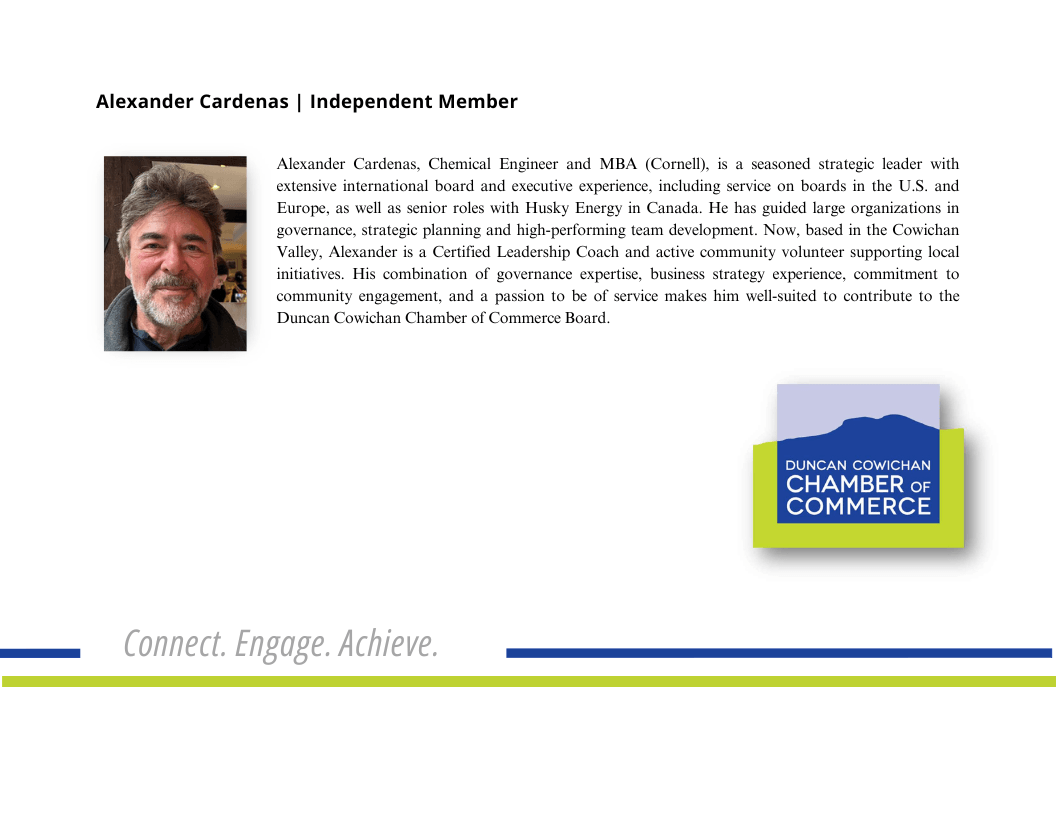 Alexander Cardenas | Independent Member

Alexander Cardenas, Chemical Engineer and MBA (Cornell), is a seasoned strategic leader with extensive international board and executive experience, including service on boards in the U.S. and Europe, as well as senior roles with Husky Energy in Canada. He has guided large organizations in governance, strategic planning and high-performing team development. Now, based in the Cowichan Valley, Alexander is a Certified Leadership Coach and active community volunteer supporting local initiatives. His combination of governance expertise, business strategy experience, commitment to community engagement, and a passion to be of service makes him well-suited to contribute to the Duncan Cowichan Chamber of Commerce Board.

DUNCAN COWICHAN
CHAMBER OF
COMMERCE

Connect. Engage. Achieve.